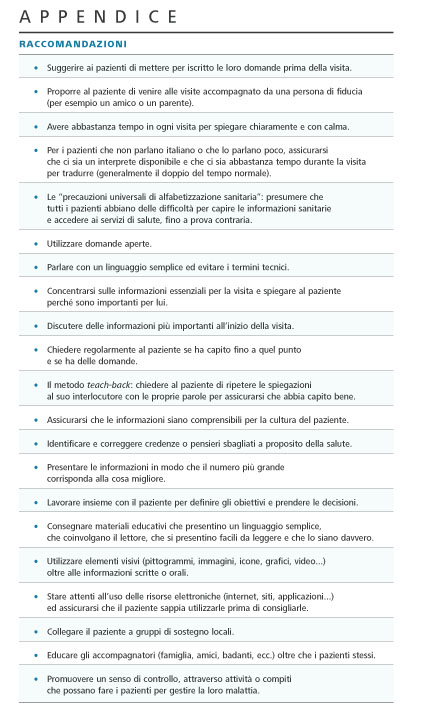 APPENDICE

RACCOMANDAZIONI

• Suggerire ai pazienti di mettere per iscritto le loro domande prima della visita.

• Proporre al paziente di venire alle visite accompagnato da una persona di fiducia (per esempio un amico o un parente).

• Avere abbastanza tempo in ogni visita per spiegare chiaramente e con calma.

• Per i pazienti che non parlano italiano o che lo parlano poco, assicurarsi che ci sia un interprete disponibile e che ci sia abbastanza tempo durante la visita per tradurre (generalmente il doppio del tempo normale).

• Le "precauzioni universali di alfabetizzazione sanitaria": presumere che tutti i pazienti abbiano delle difficoltà per capire le informazioni sanitarie e accedere ai servizi di salute, fino a prova contraria.

• Utilizzare domande aperte.

• Parlare con un linguaggio semplice ed evitare i termini tecnici.

• Concentrarsi sulle informazioni essenziali per la visita e spiegare al paziente perché sono importanti per lui.

• Discutere delle informazioni più importanti all'inizio della visita.

• Chiedere regolarmente al paziente se ha capito fino a quel punto e se ha delle domande.

• Il metodo teach-back: chiedere al paziente di ripetere le spiegazioni al suo interlocutore con le proprie parole per assicurarsi che abbia capito bene.

• Assicurarsi che le informazioni siano comprensibili per la cultura del paziente.

• Identificare e correggere credenze o pensieri sbagliati a proposito della salute.

• Presentare le informazioni in modo che il numero più grande corrisponda alla cosa migliore.

• Lavorare insieme con il paziente per definire gli obiettivi e prendere le decisioni.

• Consegnare materiali educativi che presentino un linguaggio semplice, che coinvolgano il lettore, che si presentino facili da leggere e che lo siano davvero.

• Utilizzare elementi visivi (pittogrammi, immagini, icone, grafici, video...) oltre alle informazioni scritte o orali.

• Stare attenti all'uso delle risorse elettroniche (internet, siti, applicazioni...) ed assicurarsi che il paziente sappia utilizzarle prima di consigliarle.

• Collegare il paziente a gruppi di sostegno locali.

• Educare gli accompagnatori (famiglia, amici, badanti, ecc.) oltre che i pazienti stessi.

• Promuovere un senso di controllo, attraverso attività o compiti che possano fare i pazienti per gestire la loro malattia.